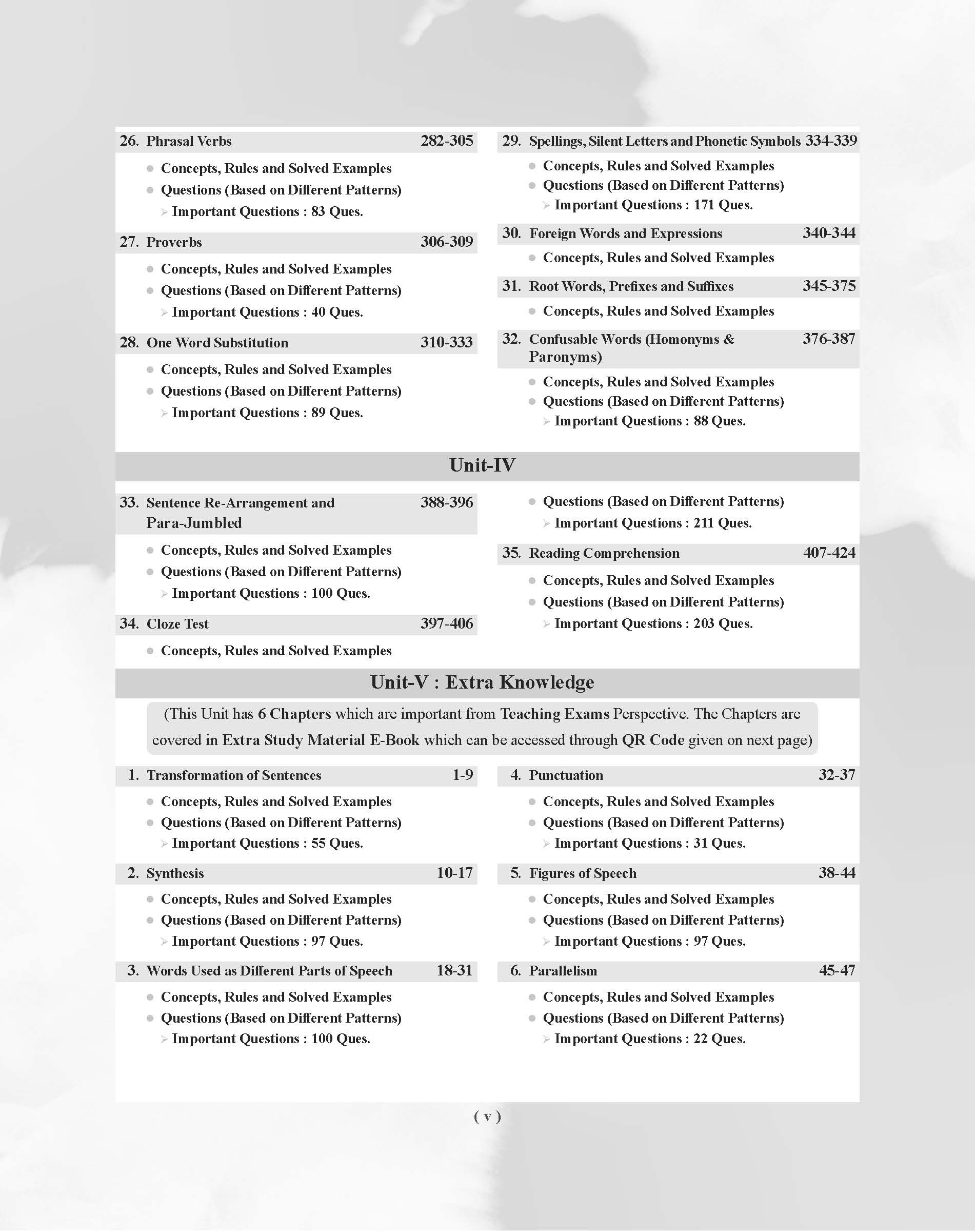 26. Phrasal Verbs 282-305

• Concepts, Rules and Solved Examples
• Questions (Based on Different Patterns)
➢ Important Questions : 83 Ques.

27. Proverbs 306-309

• Concepts, Rules and Solved Examples
• Questions (Based on Different Patterns)
➢ Important Questions : 40 Ques.

28. One Word Substitution 310-333

• Concepts, Rules and Solved Examples
• Questions (Based on Different Patterns)
➢ Important Questions : 89 Ques.

29. Spellings, Silent Letters and Phonetic Symbols 334-339

• Concepts, Rules and Solved Examples
• Questions (Based on Different Patterns)
➢ Important Questions : 171 Ques.

30. Foreign Words and Expressions 340-344

• Concepts, Rules and Solved Examples

31. Root Words, Prefixes and Suffixes 345-375

• Concepts, Rules and Solved Examples

32. Confusable Words (Homonyms & Paronyms) 376-387

• Concepts, Rules and Solved Examples
• Questions (Based on Different Patterns)
➢ Important Questions : 88 Ques.

Unit-IV

33. Sentence Re-Arrangement and Para-Jumbled 388-396

• Concepts, Rules and Solved Examples
• Questions (Based on Different Patterns)
➢ Important Questions : 100 Ques.

34. Cloze Test 397-406

• Concepts, Rules and Solved Examples
• Questions (Based on Different Patterns)
➢ Important Questions : 211 Ques.

35. Reading Comprehension 407-424

• Concepts, Rules and Solved Examples
• Questions (Based on Different Patterns)
➢ Important Questions : 203 Ques.

Unit-V : Extra Knowledge

(This Unit has 6 Chapters which are important from Teaching Exams Perspective. The Chapters are covered in Extra Study Material E-Book which can be accessed through QR Code given on next page)

1. Transformation of Sentences 1-9

• Concepts, Rules and Solved Examples
• Questions (Based on Different Patterns)
➢ Important Questions : 55 Ques.

2. Synthesis 10-17

• Concepts, Rules and Solved Examples
• Questions (Based on Different Patterns)
➢ Important Questions : 97 Ques.

3. Words Used as Different Parts of Speech 18-31

• Concepts, Rules and Solved Examples
• Questions (Based on Different Patterns)
➢ Important Questions : 100 Ques.

4. Punctuation 32-37

• Concepts, Rules and Solved Examples
• Questions (Based on Different Patterns)
➢ Important Questions : 31 Ques.

5. Figures of Speech 38-44

• Concepts, Rules and Solved Examples
• Questions (Based on Different Patterns)
➢ Important Questions : 97 Ques.

6. Parallelism 45-47

• Concepts, Rules and Solved Examples
• Questions (Based on Different Patterns)
➢ Important Questions : 22 Ques.

( v )